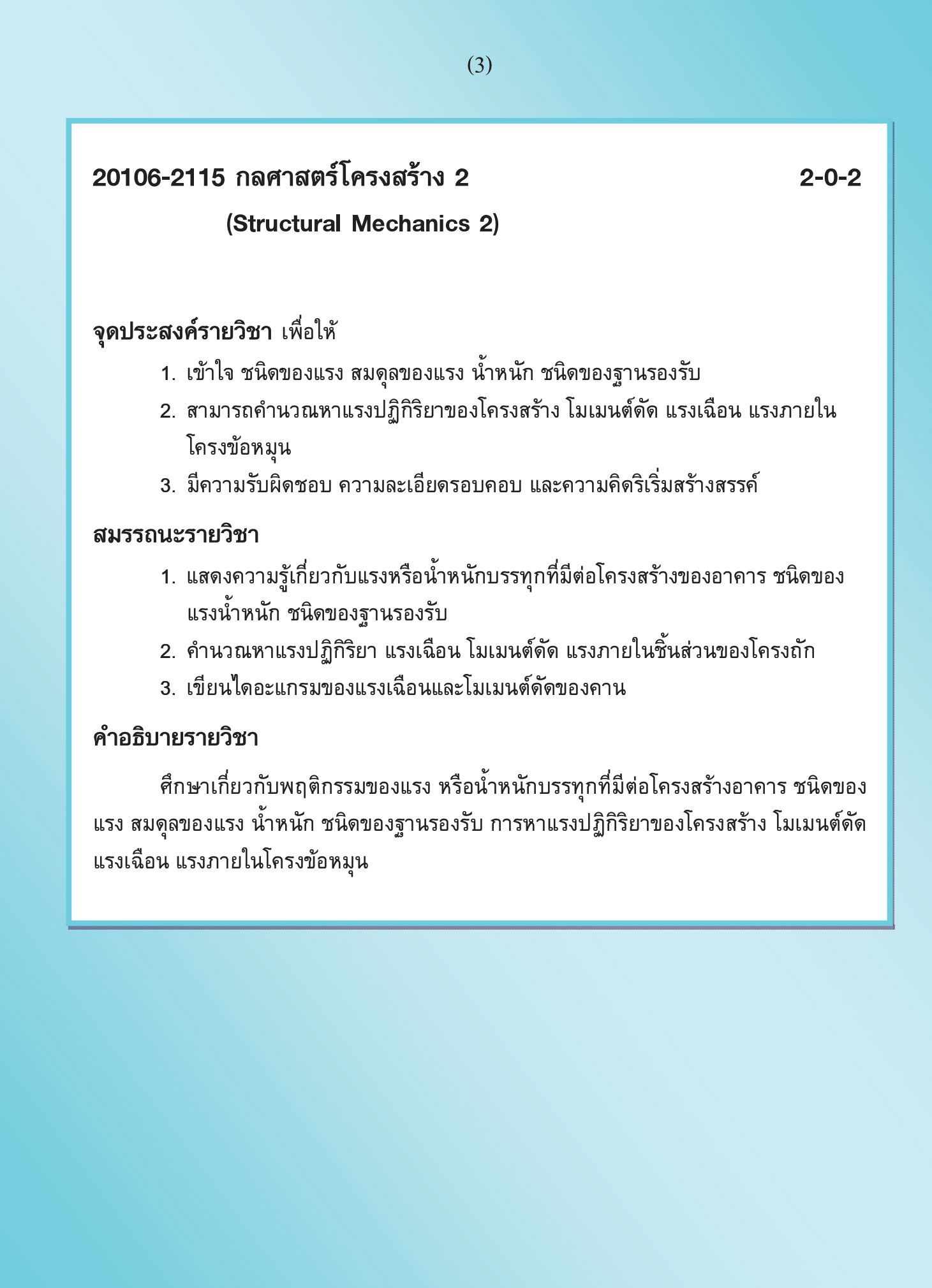 (3)

20106-2115 กลศาสตร์โครงสร้าง 2 2-0-2

(Structural Mechanics 2)

จุดประสงค์รายวิชา เพื่อให้

1. เข้าใจ ชนิดของแรง สมดุลของแรง น้ำหนัก ชนิดของฐานรองรับ
2. สามารถคำนวณหาแรงปฏิกิริยาของโครงสร้าง โมเมนต์ดัด แรงเฉือน แรงภายในโครงข้อหมุน
3. มีความรับผิดชอบ ความละเอียดรอบคอบ และความคิดริเริ่มสร้างสรรค์

สมรรถนะรายวิชา

1. แสดงความรู้เกี่ยวกับแรงหรือน้ำหนักบรรทุกที่มีต่อโครงสร้างของอาคาร ชนิดของแรงน้ำหนัก ชนิดของฐานรองรับ
2. คำนวณหาแรงปฏิกิริยา แรงเฉือน โมเมนต์ดัด แรงภายในชิ้นส่วนของโครงถัก
3. เขียนไดอะแกรมของแรงเฉือนและโมเมนต์ดัดของคาน

คำอธิบายรายวิชา

ศึกษาเกี่ยวกับพฤติกรรมของแรง หรือน้ำหนักบรรทุกที่มีต่อโครงสร้างอาคาร ชนิดของแรง สมดุลของแรง น้ำหนัก ชนิดของฐานรองรับ การหาแรงปฏิกิริยาของโครงสร้าง โมเมนต์ดัด แรงเฉือน แรงภายในโครงข้อหมุน